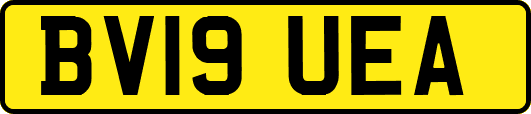 BV19 UEA